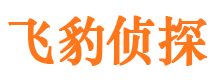 飞豹侦探